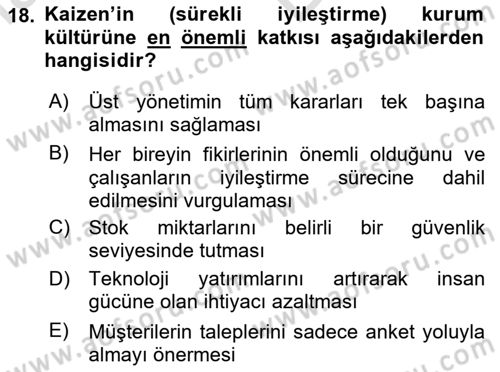 18. Kaizen'in (sürekli iyileştirme) kurum kültürüne en önemli katkısı aşağıdakilerden hangisidir?

A) Üst yönetimin tüm kararları tek başına almasını sağlaması

B) Her bireyin fikirlerinin önemli olduğunu ve çalışanların iyileştirme sürecine dahil edilmesini vurgulaması

C) Stok miktarlarını belirli bir güvenlik seviyesinde tutması

D) Teknoloji yatırımlarını artırarak insan gücüne olan ihtiyacı azaltması

E) Müşterilerin taleplerini sadece anket yoluyla almayı önermesi

www.aofsoru.com